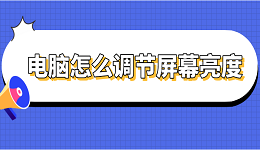 电脑怎么调节屏幕亮度